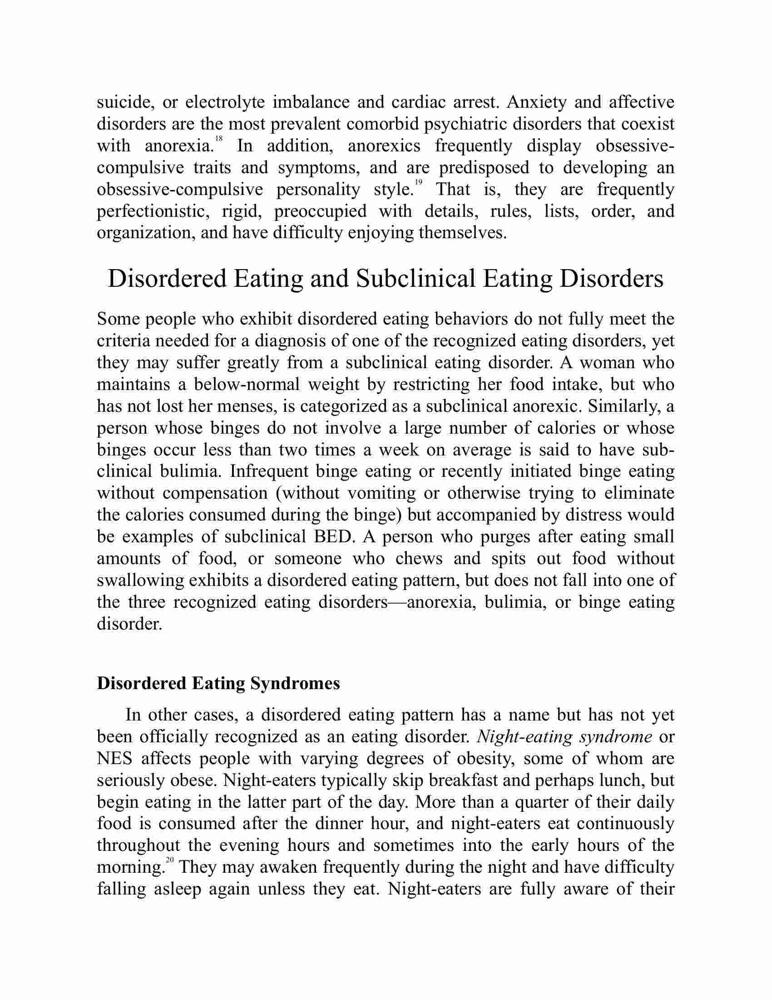 suicide, or electrolyte imbalance and cardiac arrest. Anxiety and affective disorders are the most prevalent comorbid psychiatric disorders that coexist with anorexia.$^{18}$ In addition, anorexics frequently display obsessive-compulsive traits and symptoms, and are predisposed to developing an obsessive-compulsive personality style.$^{19}$ That is, they are frequently perfectionistic, rigid, preoccupied with details, rules, lists, order, and organization, and have difficulty enjoying themselves.

Disordered Eating and Subclinical Eating Disorders

Some people who exhibit disordered eating behaviors do not fully meet the criteria needed for a diagnosis of one of the recognized eating disorders, yet they may suffer greatly from a subclinical eating disorder. A woman who maintains a below-normal weight by restricting her food intake, but who has not lost her menses, is categorized as a subclinical anorexic. Similarly, a person whose binges do not involve a large number of calories or whose binges occur less than two times a week on average is said to have subclinical bulimia. Infrequent binge eating or recently initiated binge eating without compensation (without vomiting or otherwise trying to eliminate the calories consumed during the binge) but accompanied by distress would be examples of subclinical BED. A person who purges after eating small amounts of food, or someone who chews and spits out food without swallowing exhibits a disordered eating pattern, but does not fall into one of the three recognized eating disorders—anorexia, bulimia, or binge eating disorder.

Disordered Eating Syndromes

In other cases, a disordered eating pattern has a name but has not yet been officially recognized as an eating disorder. Night-eating syndrome or NES affects people with varying degrees of obesity, some of whom are seriously obese. Night-eaters typically skip breakfast and perhaps lunch, but begin eating in the latter part of the day. More than a quarter of their daily food is consumed after the dinner hour, and night-eaters eat continuously throughout the evening hours and sometimes into the early hours of the morning.$^{20}$ They may awaken frequently during the night and have difficulty falling asleep again unless they eat. Night-eaters are fully aware of their